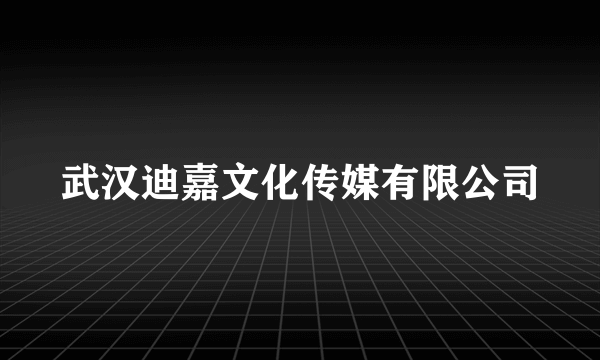 武汉迪嘉文化传媒有限公司